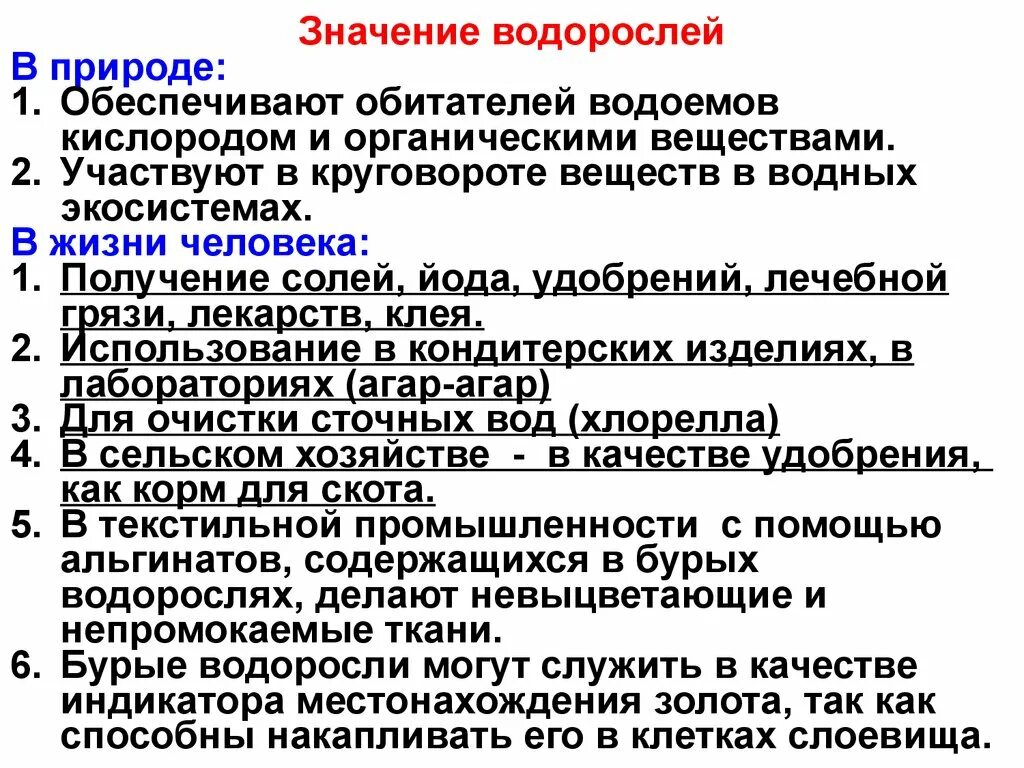 Значение водорослей

В природе:

1. Обеспечивают обитателей водоемов кислородом и органическими веществами.
2. Участвуют в круговороте веществ в водных экосистемах.

В жизни человека:

1. Получение солей, йода, удобрений, лечебной грязи, лекарств, клея.
2. Использование в кондитерских изделиях, в лабораториях (агар-агар)
3. Для очистки сточных вод (хлорелла)
4. В сельском хозяйстве - в качестве удобрения, как корм для скота.
5. В текстильной промышленности с помощью альгинатов, содержащихся в бурых водорослях, делают невыцветающие и непромокаемые ткани.
6. Бурые водоросли могут служить в качестве индикатора местонахождения золота, так как способны накапливать его в клетках слоевища.